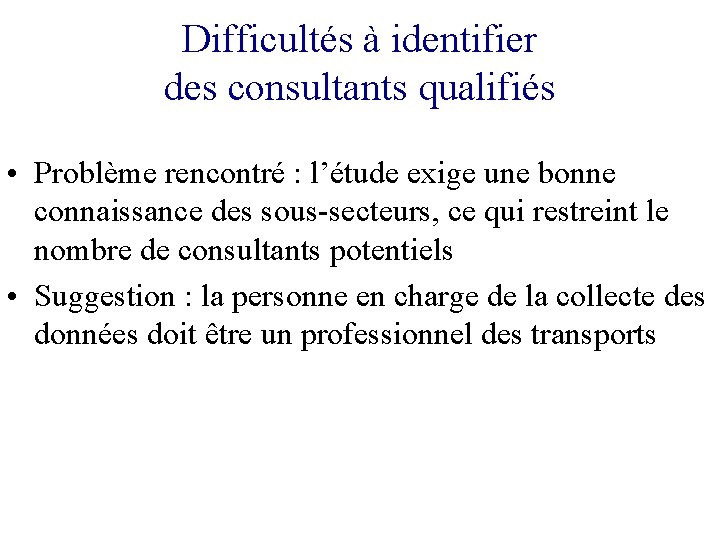 Difficultés à identifier des consultants qualifiés

• Problème rencontré : l’étude exige une bonne connaissance des sous-secteurs, ce qui restreint le nombre de consultants potentiels

• Suggestion : la personne en charge de la collecte des données doit être un professionnel des transports